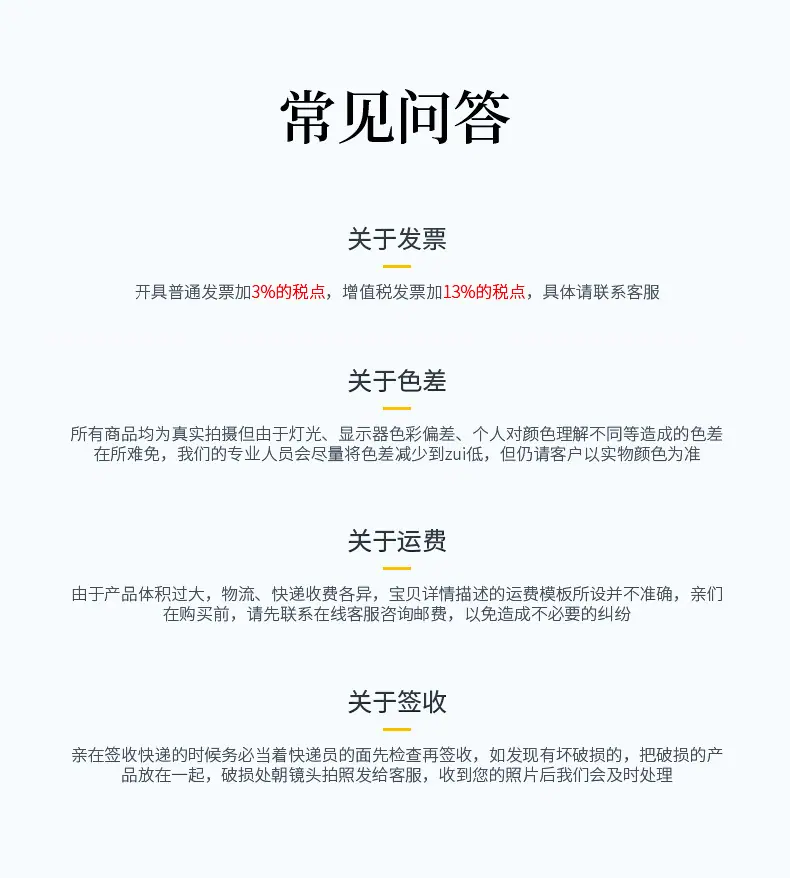 常见问答

关于发票

开具普通发票加3%的税点，增值税发票加13%的税点，具体请联系客服

关于色差

所有商品均为真实拍摄但由于灯光、显示器色彩偏差、个人对颜色理解不同等造成的色差在所难免，我们的专业人员会尽量将色差减少到zui低，但仍请客户以实物颜色为准

关于运费

由于产品体积过大，物流、快递收费各异，宝贝详情描述的运费模板所设并不准确，亲们在购买前，请先联系在线客服咨询邮费，以免造成不必要的纠纷

关于签收

亲在签收快递的时候务必当着快递员的面先检查再签收，如发现有坏破损的，把破损的产品放在一起，破损处朝镜头拍照发给客服，收到您的照片后我们会及时处理